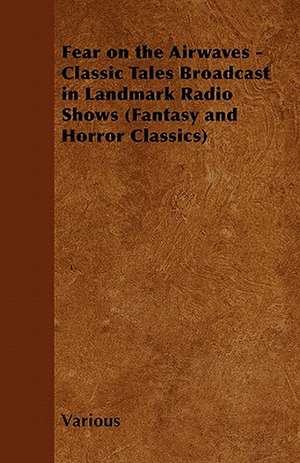 Fear on the Airwaves - Classic Tales Broadcast in Landmark Radio Shows (Fantasy and Horror Classics)

Various